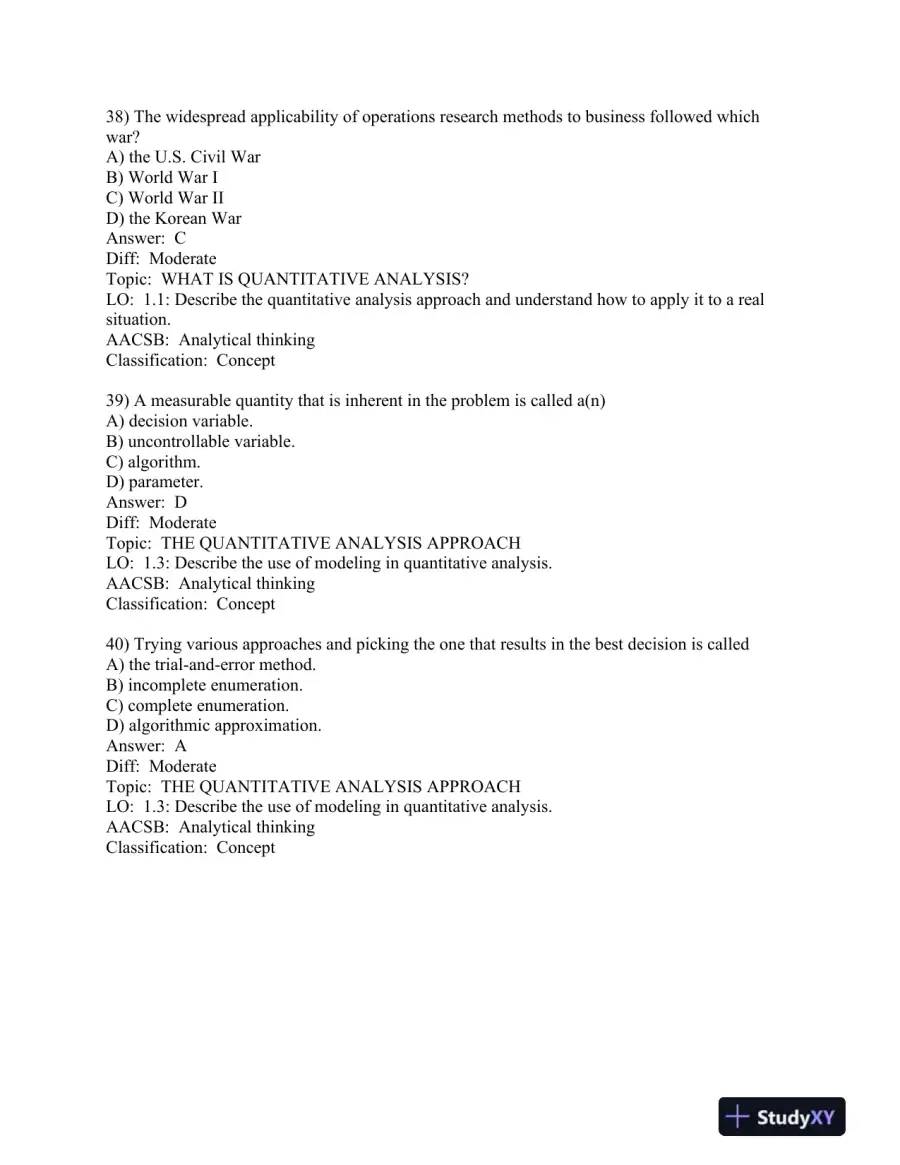 38) The widespread applicability of operations research methods to business followed which war?
A) the U.S. Civil War
B) World War I
C) World War II
D) the Korean War
Answer: C
Diff: Moderate
Topic: WHAT IS QUANTITATIVE ANALYSIS?
LO: 1.1: Describe the quantitative analysis approach and understand how to apply it to a real situation.
AACSB: Analytical thinking
Classification: Concept

39) A measurable quantity that is inherent in the problem is called a(n)
A) decision variable.
B) uncontrollable variable.
C) algorithm.
D) parameter.
Answer: D
Diff: Moderate
Topic: THE QUANTITATIVE ANALYSIS APPROACH
LO: 1.3: Describe the use of modeling in quantitative analysis.
AACSB: Analytical thinking
Classification: Concept

40) Trying various approaches and picking the one that results in the best decision is called
A) the trial-and-error method.
B) incomplete enumeration.
C) complete enumeration.
D) algorithmic approximation.
Answer: A
Diff: Moderate
Topic: THE QUANTITATIVE ANALYSIS APPROACH
LO: 1.3: Describe the use of modeling in quantitative analysis.
AACSB: Analytical thinking
Classification: Concept

StudyXY